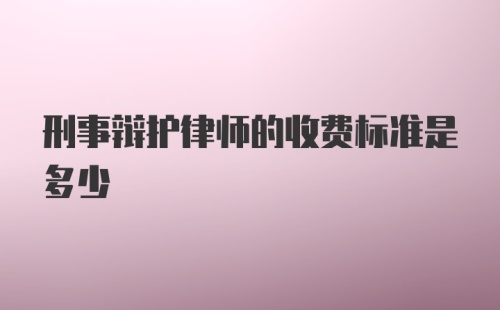 刑事辩护律师的收费标准是多少